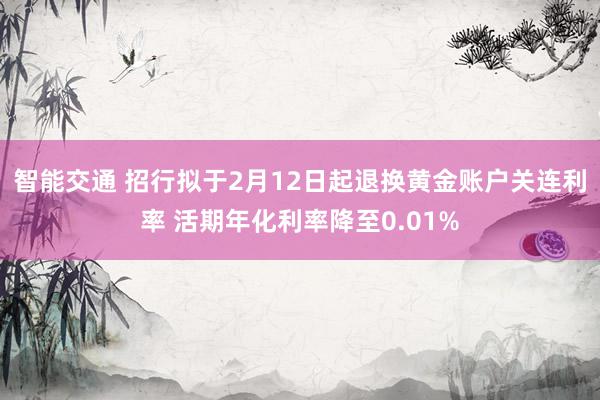 智能交通 招行拟于2月12日起退换黄金账户关连利率 活期年化利率降至0.01%